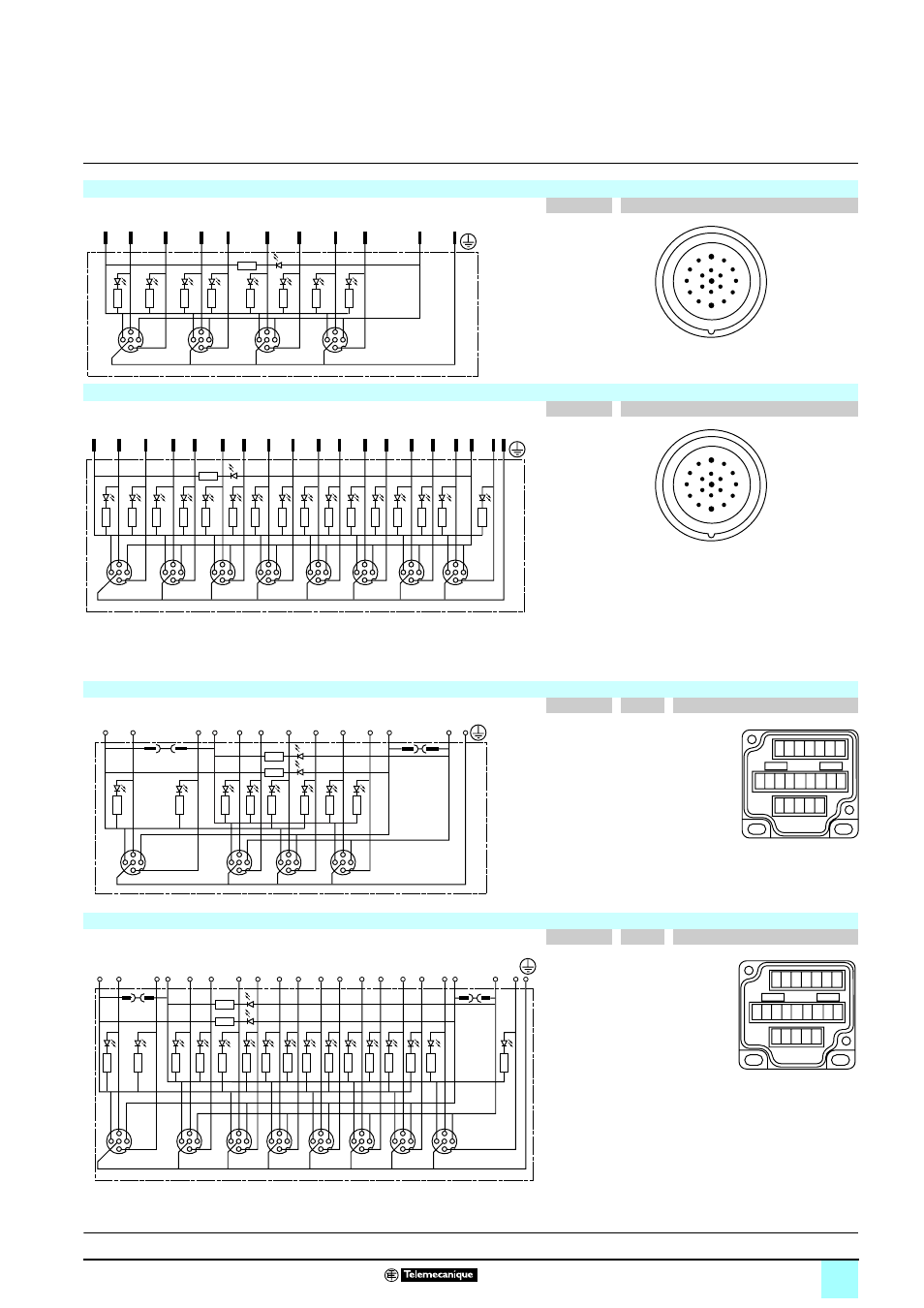 Telemecanique